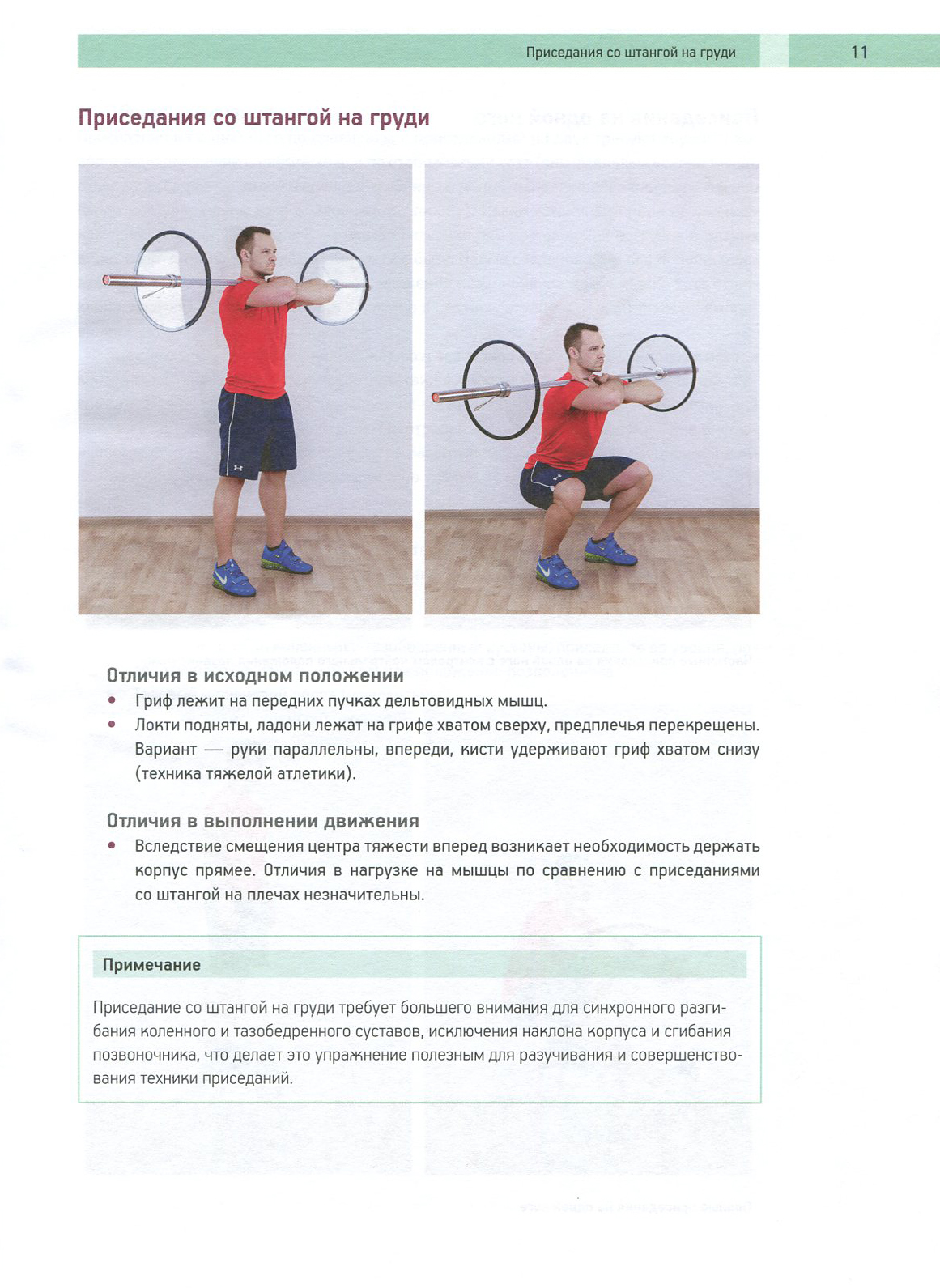 Приседания со штангой на груди 11

Приседания со штангой на груди

Отличия в исходном положении

• Гриф лежит на передних пучках дельтовидных мышц.
• Локти подняты, ладони лежат на грифе хватом сверху, предплечья перекрещены. Вариант — руки параллельны, впереди, кисти удерживают гриф хватом снизу (техника тяжелой атлетики).

Отличия в выполнении движения

• Вследствие смещения центра тяжести вперед возникает необходимость держать корпус прямее. Отличия в нагрузке на мышцы по сравнению с приседаниями со штангой на плечах незначительны.

Примечание

Приседание со штангой на груди требует большего внимания для синхронного разгибания коленного и тазобедренного суставов, исключения наклона корпуса и сгибания позвоночника, что делает это упражнение полезным для разучивания и совершенствования техники приседаний.